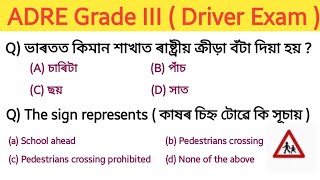 ADRE Grade III ( Driver Exam )

Q) ভাৰতত কিমান শাখাত ৰাষ্ট্ৰীয় ক্ৰীড়া বঁটা দিয়া হয় ?

(A) চাৰিটা
(B) পাঁচ
(C) ছয়
(D) সাত

Q) The sign represents ( কাষৰ চিহ্ন টোৱে কি সূচায় )

(a) School ahead
(b) Pedestrians crossing
(c) Pedestrians crossing prohibited
(d) None of the above